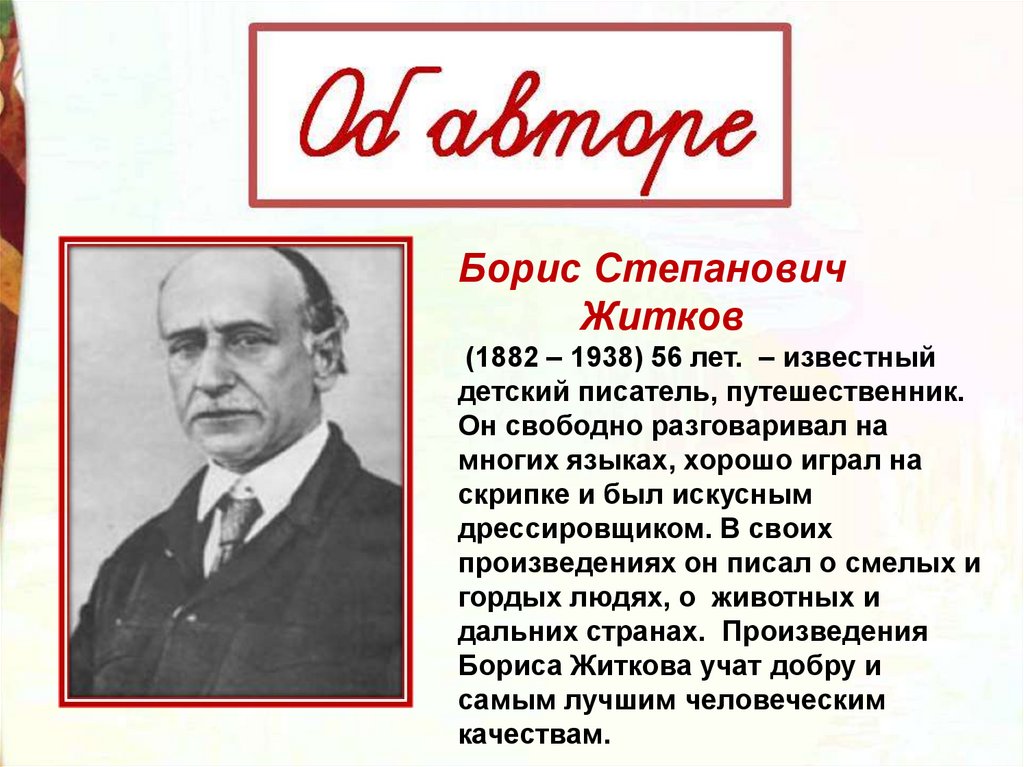 Об авторе

Борис Степанович Житков

(1882 – 1938) 56 лет. – известный детский писатель, путешественник. Он свободно разговаривал на многих языках, хорошо играл на скрипке и был искусным дрессировщиком. В своих произведениях он писал о смелых и гордых людях, о животных и дальних странах. Произведения Бориса Житкова учат добру и самым лучшим человеческим качествам.